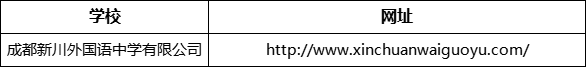 | 学校 | 网址 |
|---|---|
| 成都新川外国语中学有限公司 | http://www.xinchuanwaiguoyu.com/ |